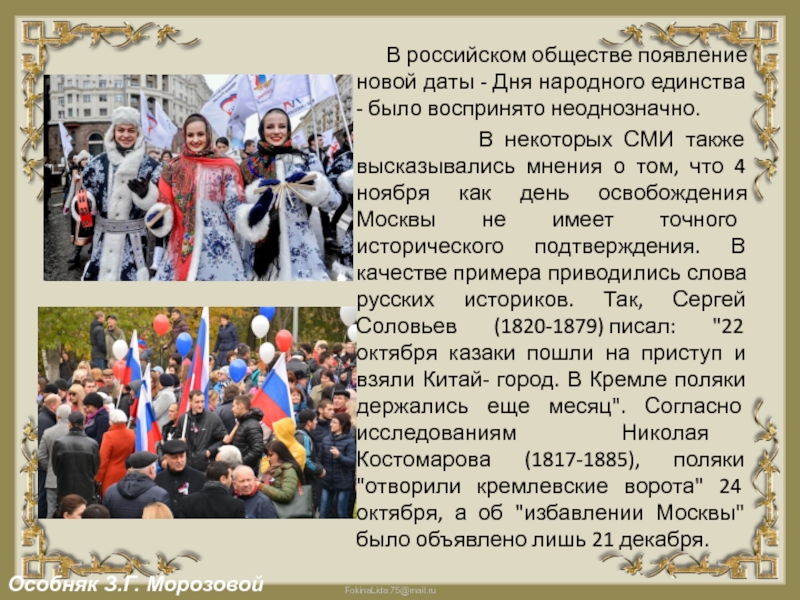 В российском обществе появление новой даты - Дня народного единства - было воспринято неоднозначно.

В некоторых СМИ также высказывались мнения о том, что 4 ноября как день освобождения Москвы не имеет точного исторического подтверждения. В качестве примера приводились слова русских историков. Так, Сергей Соловьев (1820-1879) писал: "22 октября казаки пошли на приступ и взяли Китай- город. В Кремле поляки держались еще месяц". Согласно исследованиям Николая Костомарова (1817-1885), поляки "отворили кремлевские ворота" 24 октября, а об "избавлении Москвы" было объявлено лишь 21 декабря.

Особняк З.Г. Морозовой

FokinaLida.75@mail.ru